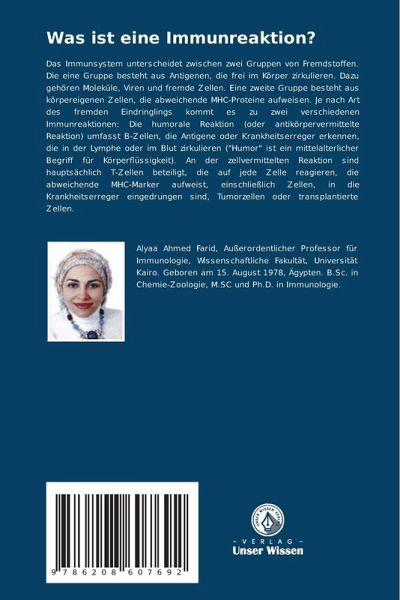 Was ist eine Immunreaktion?

Das Immunsystem unterscheidet zwischen zwei Gruppen von Fremdstoffen. Die eine Gruppe besteht aus Antigenen, die frei im Körper zirkulieren. Dazu gehören Moleküle, Viren und fremde Zellen. Eine zweite Gruppe besteht aus körpereigenen Zellen, die abweichende MHC-Proteine aufweisen. Je nach Art des fremden Eindringlings kommt es zu zwei verschiedenen Immunreaktionen: Die humorale Reaktion (oder antikörpervermittelte Reaktion) umfasst B-Zellen, die Antigene oder Krankheitserreger erkennen, die in der Lymphe oder im Blut zirkulieren ("Humor" ist ein mittelalterlicher Begriff für Körperflüssigkeit). An der zellvermittelten Reaktion sind hauptsächlich T-Zellen beteiligt, die auf jede Zelle reagieren, die abweichende MHC-Marker aufweist, einschließlich Zellen, in die Krankheitserreger eingedrungen sind, Tumorzellen oder transplantierte Zellen.

Alyaa Ahmed Farid, Außerordentlicher Professor für Immunologie, Wissenschaftliche Fakultät, Universität Kairo. Geboren am 15. August 1978, Ägypten. B.Sc. in Chemie-Zoologie, M.SC und Ph.D. in Immunologie.

9 786208 607692

UNSER WISSEN VERLAG

- VERLAG -
Unser Wissen